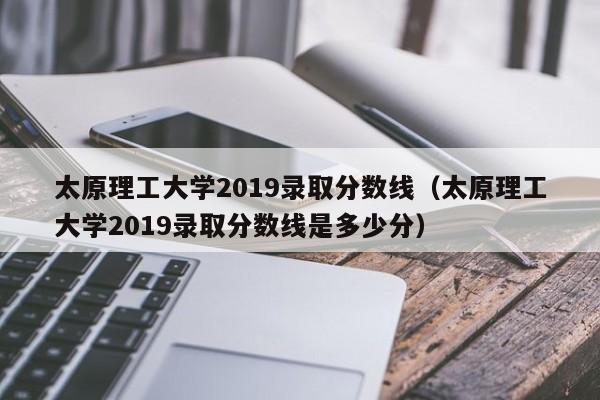 太原理工大学2019录取分数线（太原理工大学2019录取分数线是多少分）